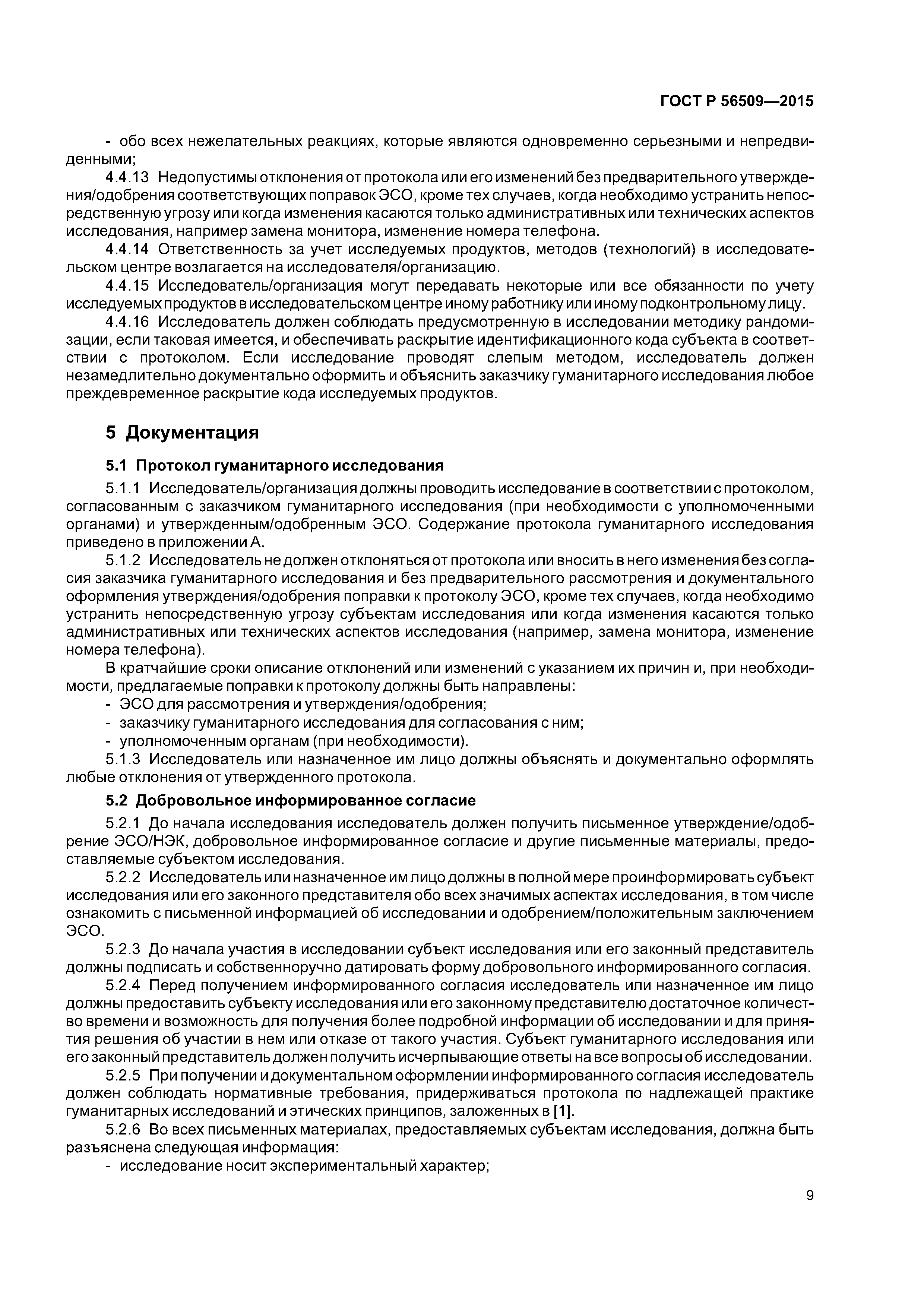 ГОСТ Р 56509—2015

- обо всех нежелательных реакциях, которые являются одновременно серьезными и непредвиденными;

4.4.13 Недопустимы отклонения от протокола или его изменений без предварительного утверждения/одобрения соответствующих поправок ЭСО, кроме тех случаев, когда необходимо устранить непосредственную угрозу или когда изменения касаются только административных или технических аспектов исследования, например замена монитора, изменение номера телефона.

4.4.14 Ответственность за учет исследуемых продуктов, методов (технологий) в исследовательском центре возлагается на исследователя/организацию.

4.4.15 Исследователь/организация могут передавать некоторые или все обязанности по учету исследуемых продуктов в исследовательском центре иному работнику или иному подконтрольному лицу.

4.4.16 Исследователь должен соблюдать предусмотренную в исследовании методику рандомизации, если таковая имеется, и обеспечивать раскрытие идентификационного кода субъекта в соответствии с протоколом. Если исследование проводят слепым методом, исследователь должен незамедлительно документально оформить и объяснить заказчику гуманитарного исследования любое преждевременное раскрытие кода исследуемых продуктов.

5 Документация

5.1 Протокол гуманитарного исследования

5.1.1 Исследователь/организация должны проводить исследование в соответствии с протоколом, согласованным с заказчиком гуманитарного исследования (при необходимости с уполномоченными органами) и утвержденным/одобренным ЭСО. Содержание протокола гуманитарного исследования приведено в приложении А.

5.1.2 Исследователь не должен отклоняться от протокола или вносить в него изменения без согласия заказчика гуманитарного исследования и без предварительного рассмотрения и документального оформления утверждения/одобрения поправки к протоколу ЭСО, кроме тех случаев, когда необходимо устранить непосредственную угрозу субъектам исследования или когда изменения касаются только административных или технических аспектов исследования (например, замена монитора, изменение номера телефона).

В кратчайшие сроки описание отклонений или изменений с указанием их причин и, при необходимости, предлагаемые поправки к протоколу должны быть направлены:
- ЭСО для рассмотрения и утверждения/одобрения;
- заказчику гуманитарного исследования для согласования с ним;
- уполномоченным органам (при необходимости).

5.1.3 Исследователь или назначенное им лицо должны объяснять и документально оформлять любые отклонения от утвержденного протокола.

5.2 Добровольное информированное согласие

5.2.1 До начала исследования исследователь должен получить письменное утверждение/одобрение ЭСО/НЭК, добровольное информированное согласие и другие письменные материалы, предоставляемые субъектом исследования.

5.2.2 Исследователь или назначенное им лицо должны в полной мере проинформировать субъект исследования или его законного представителя обо всех значимых аспектах исследования, в том числе ознакомить с письменной информацией об исследовании и одобрением/положительным заключением ЭСО.

5.2.3 До начала участия в исследовании субъект исследования или его законный представитель должны подписать и собственноручно датировать форму добровольного информированного согласия.

5.2.4 Перед получением информированного согласия исследователь или назначенное им лицо должны предоставить субъекту исследования или его законному представителю достаточное количество времени и возможность для получения более подробной информации об исследовании и для принятия решения об участии в нем или отказе от такого участия. Субъект гуманитарного исследования или его законный представитель должен получить исчерпывающие ответы на все вопросы об исследовании.

5.2.5 При получении и документальном оформлении информированного согласия исследователь должен соблюдать нормативные требования, придерживаться протокола по надлежащей практике гуманитарных исследований и этических принципов, заложенных в [1].

5.2.6 Во всех письменных материалах, предоставляемых субъектам исследования, должна быть разъяснена следующая информация:
- исследование носит экспериментальный характер;

9